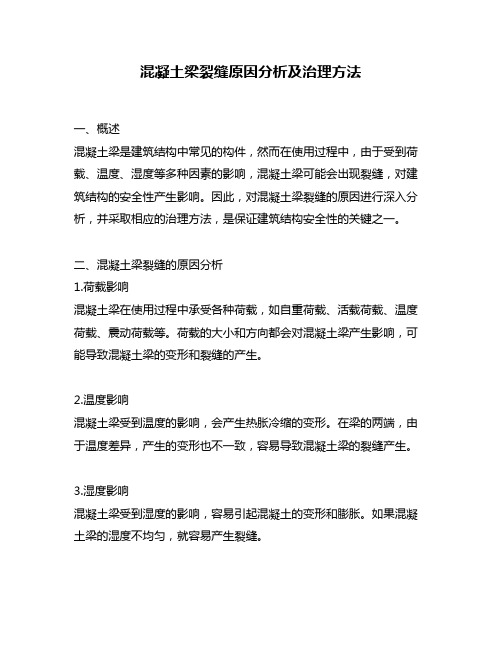 混凝土梁裂缝原因分析及治理方法

一、概述
混凝土梁是建筑结构中常见的构件，然而在使用过程中，由于受到荷载、温度、湿度等多种因素的影响，混凝土梁可能会出现裂缝，对建筑结构的安全性产生影响。因此，对混凝土梁裂缝的原因进行深入分析，并采取相应的治理方法，是保证建筑结构安全性的关键之一。

二、混凝土梁裂缝的原因分析
1.荷载影响
混凝土梁在使用过程中承受各种荷载，如自重荷载、活载荷载、温度荷载、震动荷载等。荷载的大小和方向都会对混凝土梁产生影响，可能导致混凝土梁的变形和裂缝的产生。

2.温度影响
混凝土梁受到温度的影响，会产生热胀冷缩的变形。在梁的两端，由于温度差异，产生的变形也不一致，容易导致混凝土梁的裂缝产生。

3.湿度影响
混凝土梁受到湿度的影响，容易引起混凝土的变形和膨胀。如果混凝土梁的湿度不均匀，就容易产生裂缝。